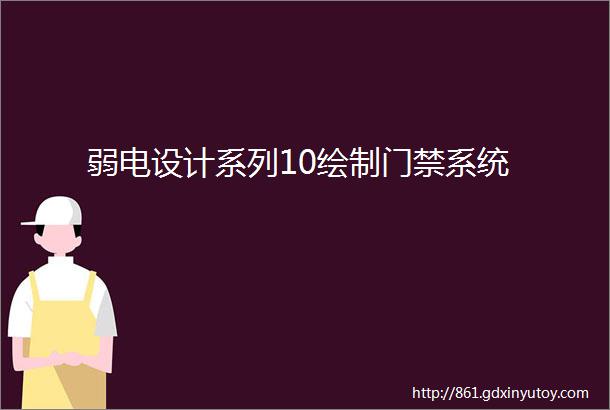 弱电设计系列10绘制门禁系统

http://861.gdxinyutoy.com